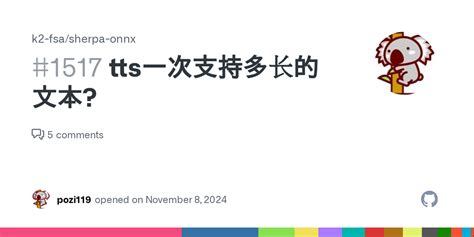 k2-fsa/sherpa-onnx

#1517 tts一次支持多长的文本?

5 comments

pozi119 opened on November 8, 2024